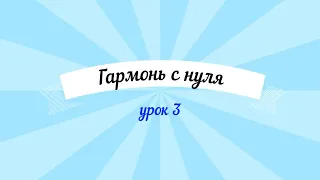 Гармонь с нуля

урок 3